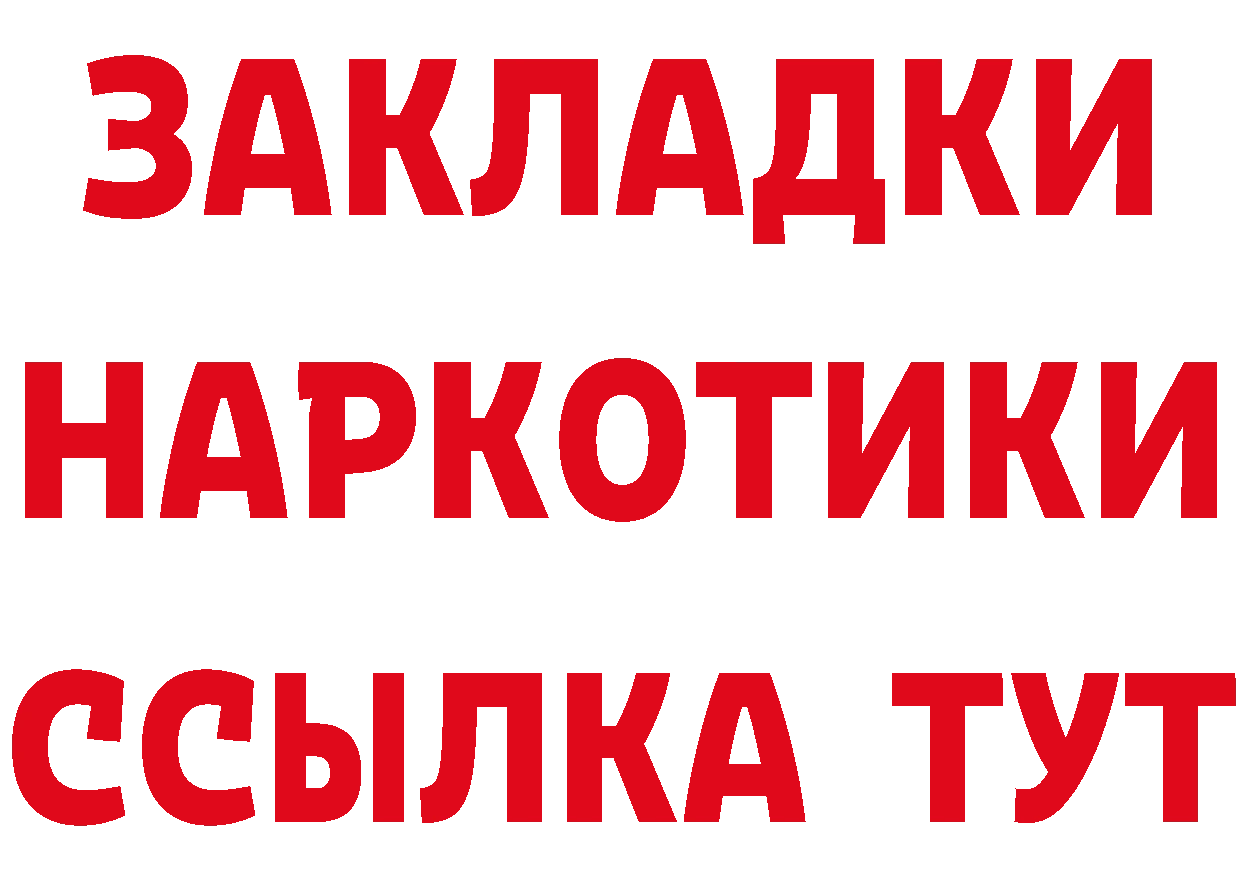 ЗАКЛАДКИ
НАРКОТИКИ
ССЫЛКА ТУТ